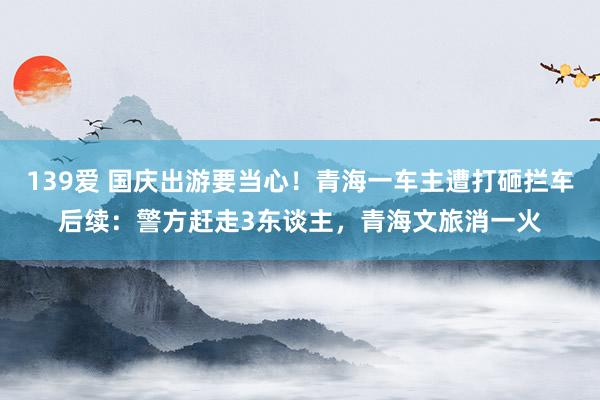 139爱 国庆出游要当心！青海一车主遭打砸拦车后续：警方赶走3东谈主，青海文旅消一火